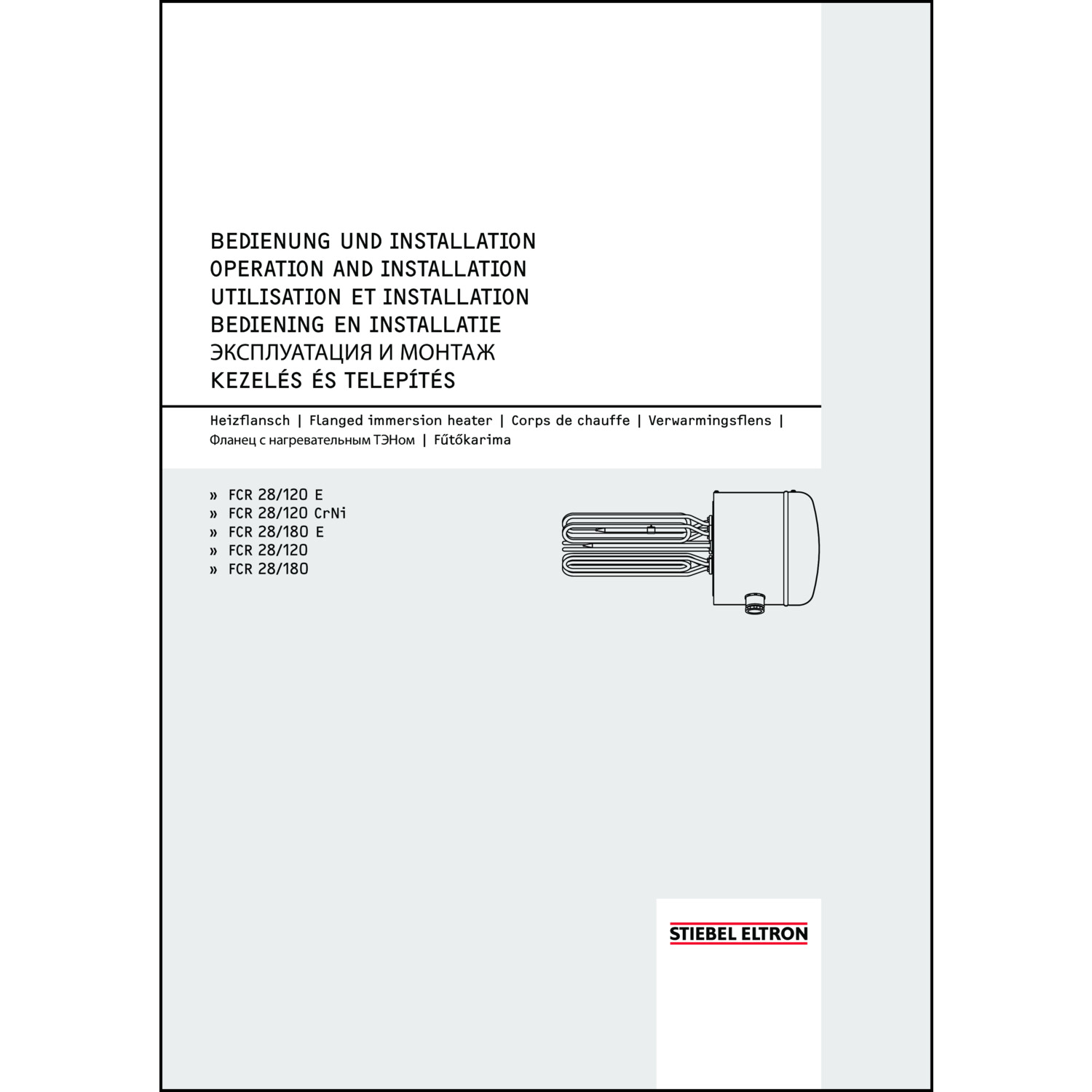 BEDIENUNG UND INSTALLATION
OPERATION AND INSTALLATION
UTILISATION ET INSTALLATION
BEDIENING EN INSTALLATIE
ЭКСПЛУАТАЦИЯ И МОНТАЖ
KEZELÉS ÉS TELEPÍTÉS

Heizflansch | Flanged immersion heater | Corps de chauffe | Verwarmingsflens | Фланец с нагревательным ТЭНом | Fűtőkarima

» FCR 28/120 E
» FCR 28/120 CrNi
» FCR 28/180 E
» FCR 28/120
» FCR 28/180

STIEBEL ELTRON